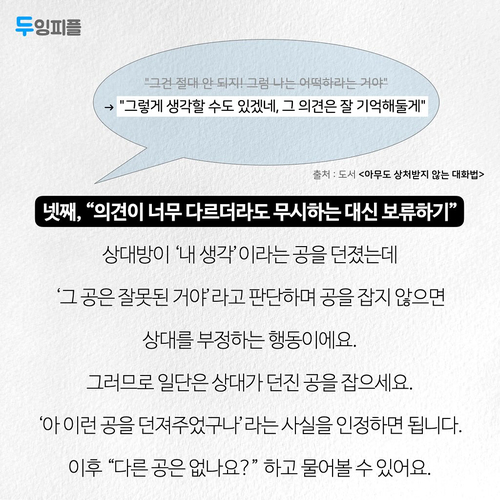 두잉피플

"그건 절대 안 되지! 그럼 나는 어떡하라는 거야"

→ "그렇게 생각할 수도 있겠네, 그 의견은 잘 기억해둘게"

출처 : 도서 <아무도 상처받지 않는 대화법>

넷째, "의견이 너무 다르더라도 무시하는 대신 보류하기"

상대방이 '내 생각' 이라는 공을 던졌는데

'그 공은 잘못된 거야' 라고 판단하며 공을 잡지 않으면

상대를 부정하는 행동이에요.

그러므로 일단은 상대가 던진 공을 잡으세요.

'아 이런 공을 던져주었구나' 라는 사실을 인정하면 됩니다.

이후 "다른 공은 없나요?" 하고 물어볼 수 있어요.